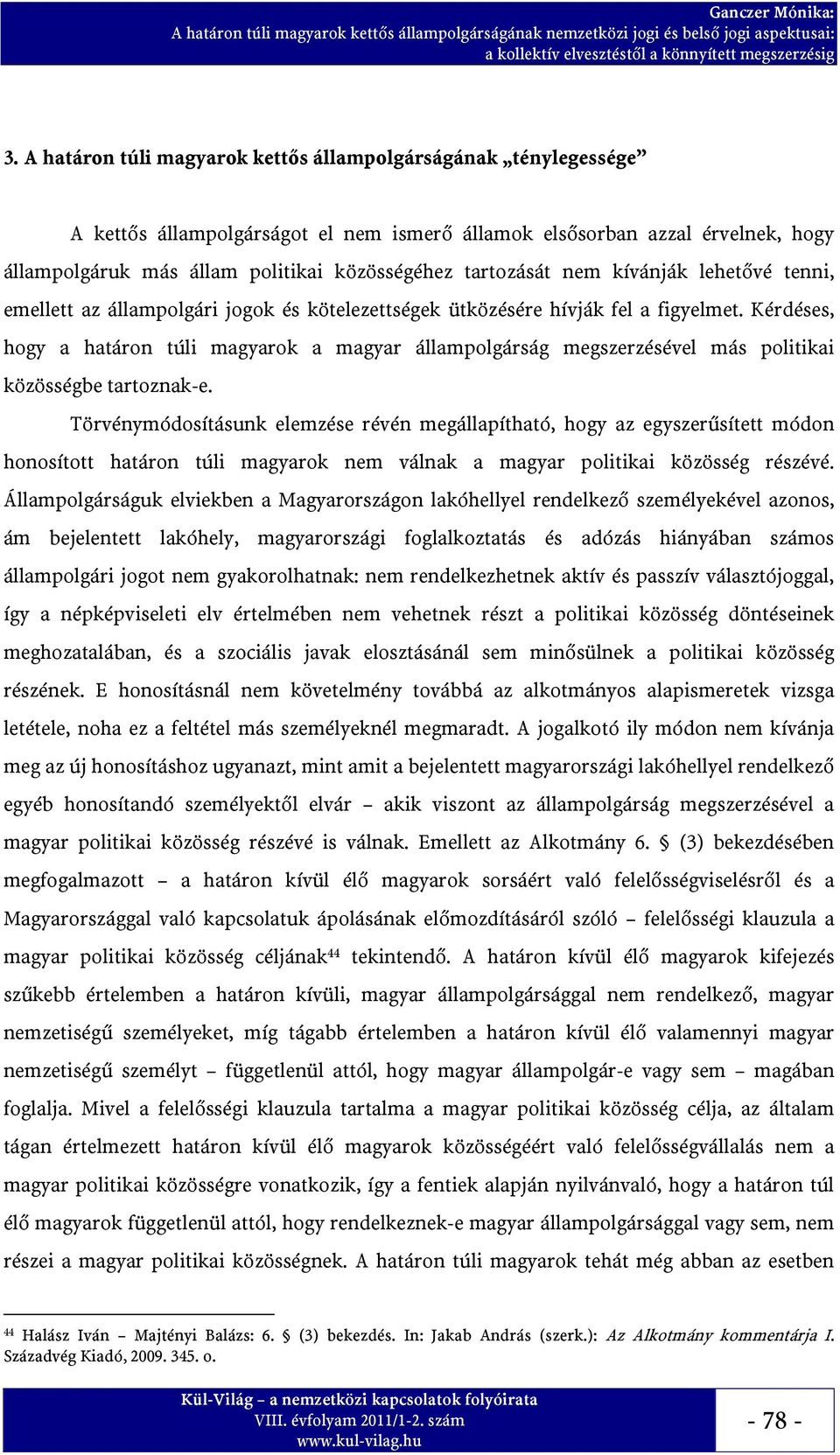 Ganczer Mónika:
A határon túli magyarok kettős állampolgárságának nemzetközi jogi és belső jogi aspektusai:
a kollektív elvesztéstől a könnyített megszerzésig

3. A határon túli magyarok kettős állampolgárságának „ténylegessége”

A kettős állampolgárságot el nem ismerő államok elsősorban azzal érvelnek, hogy állampolgáruk más állam politikai közösségéhez tartozását nem kívánják lehetővé tenni, emellett az állampolgári jogok és kötelezettségek ütközésére hívják fel a figyelmet. Kérdéses, hogy a határon túli magyarok a magyar állampolgárság megszerzésével más politikai közösségbe tartoznak-e.

Törvénymódosításunk elemzése révén megállapítható, hogy az egyszerűsített módon honosított határon túli magyarok nem válnak a magyar politikai közösség részévé. Állampolgárságuk elviekben a Magyarországon lakóhellyel rendelkező személyekével azonos, ám bejelentett lakóhely, magyarországi foglalkoztatás és adózás hiányában számos állampolgári jogot nem gyakorolhatnak: nem rendelkezhetnek aktív és passzív választójoggal, így a népképviseleti elv értelmében nem vehetnek részt a politikai közösség döntéseinek meghozatalában, és a szociális javak elosztásánál sem minősülnek a politikai közösség részének. E honosításnál nem követelmény továbbá az alkotmányos alapismeretek vizsga letétele, noha ez a feltétel más személyeknél megmaradt. A jogalkotó ily módon nem kívánja meg az új honosításhoz ugyanazt, mint amit a bejelentett magyarországi lakóhellyel rendelkező egyéb honosítandó személyektől elvár – akik viszont az állampolgárság megszerzésével a magyar politikai közösség részévé is válnak. Emellett az Alkotmány 6. § (3) bekezdésében megfogalmazott – a határon kívül élő magyarok sorsáért való felelősségviselésről és a Magyarországgal való kapcsolatuk ápolásának előmozdításáról szóló – felelősségi klauzula a magyar politikai közösség céljának$^{44}$ tekintendő. A határon kívül élő magyarok kifejezés szűkebb értelemben a határon kívüli, magyar állampolgársággal nem rendelkező, magyar nemzetiségű személyeket, míg tágabb értelemben a határon kívül élő valamennyi magyar nemzetiségű személyt – függetlenül attól, hogy magyar állampolgár-e vagy sem – magában foglalja. Mivel a felelősségi klauzula tartalma a magyar politikai közösség célja, az általam tágan értelmezett határon kívül élő magyarok közösségéért való felelősségvállalás nem a magyar politikai közösségre vonatkozik, így a fentiek alapján nyilvánvaló, hogy a határon túl élő magyarok függetlenül attól, hogy rendelkeznek-e magyar állampolgársággal vagy sem, nem részei a magyar politikai közösségnek. A határon túli magyarok tehát még abban az esetben

$^{44}$ Halász Iván – Majtényi Balázs: 6. § (3) bekezdés. In: Jakab András (szerk.): Az Alkotmány kommentárja I. Századvég Kiadó, 2009. 345. o.

Kül-Világ – a nemzetközi kapcsolatok folyóirata
VIII. évfolyam 2011/1-2. szám
www.kul-vilag.hu

- 78 -